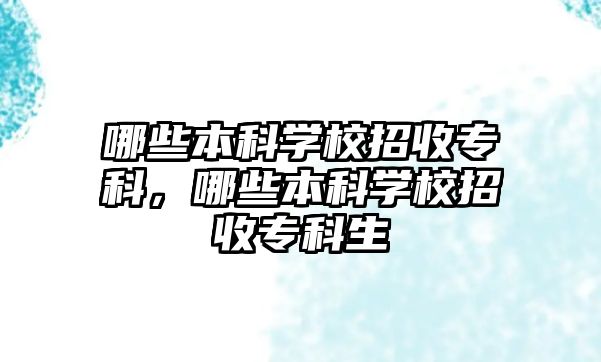 哪些本科学校招收专科，哪些本科学校招收专科生